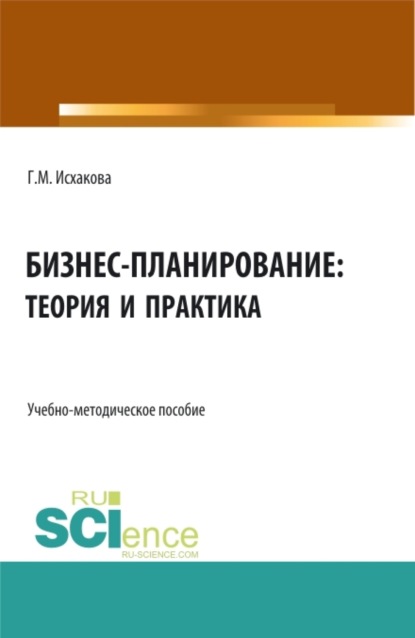 Г.М. Исхакова

БИЗНЕС-ПЛАНИРОВАНИЕ: ТЕОРИЯ И ПРАКТИКА

Учебно-методическое пособие

RU SCIence
RU-SCIENCE.COM